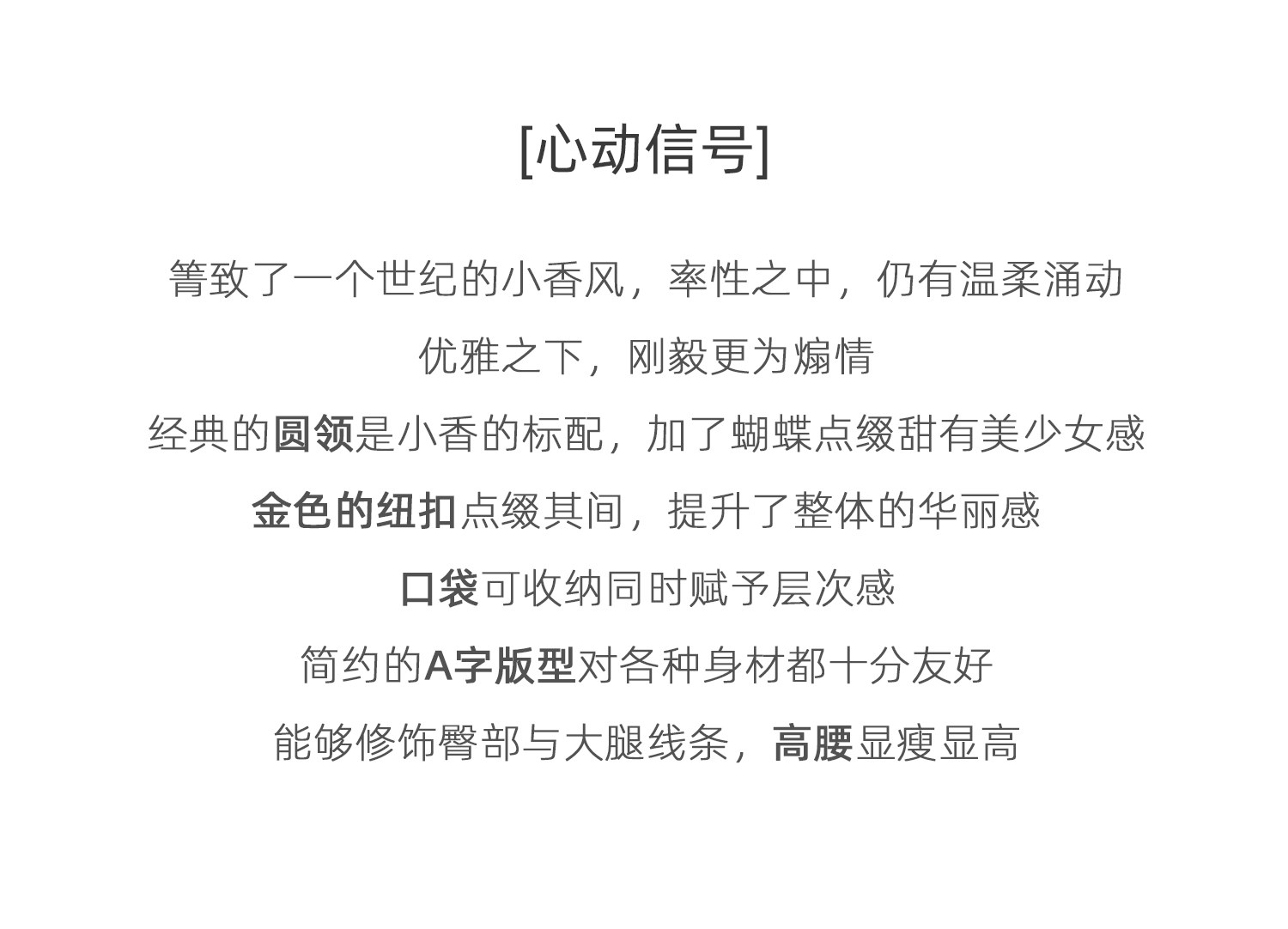 [心动信号]

箐致了一个世纪的小香风，率性之中，仍有温柔涌动

优雅之下，刚毅更为煽情

经典的圆领是小香的标配，加了蝴蝶点缀甜有美少女感

金色的纽扣点缀其间，提升了整体的华丽感

口袋可收纳同时赋予层次感

简约的A字版型对各种身材都十分友好

能够修饰臀部与大腿线条，高腰显瘦显高